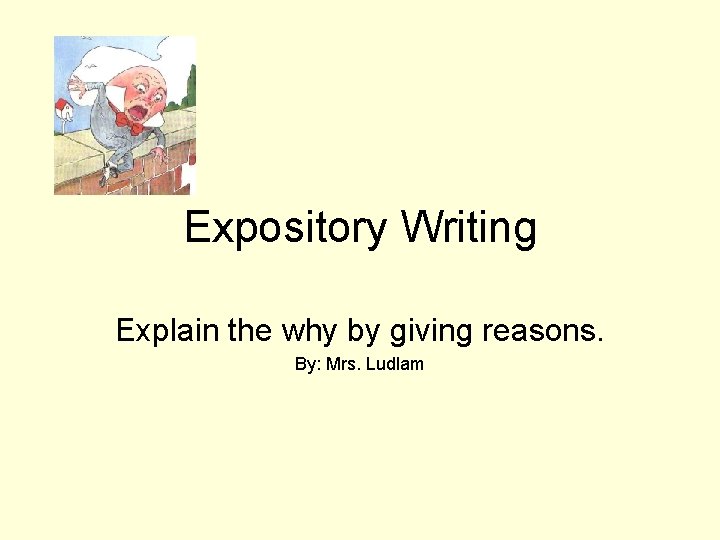 Expository Writing

Explain the why by giving reasons.

By: Mrs. Ludlam